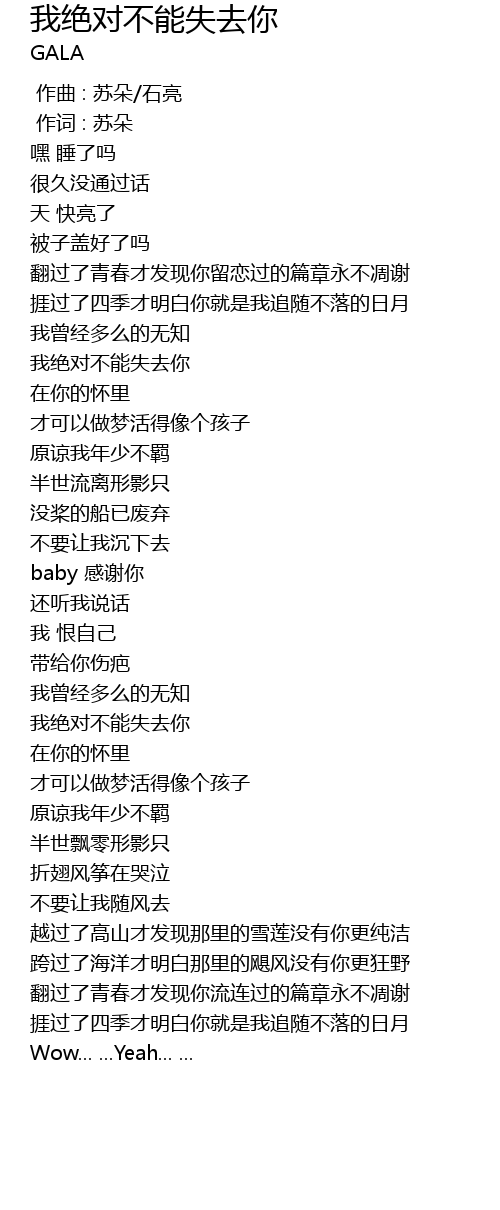 我绝对不能失去你
GALA

作曲 : 苏朵/石亮
作词 : 苏朵
嘿 睡了吗
很久没通过话
天 快亮了
被子盖好了吗
翻过了青春才发现你留恋过的篇章永不凋谢
捱过了四季才明白你就是我追随不落的日月
我曾经多么的无知
我绝对不能失去你
在你的怀里
才可以做梦活得像个孩子
原谅我年少不羁
半世流离形影只
没桨的船已废弃
不要让我沉下去
baby 感谢你
还听我说话
我 恨自己
带给你伤疤
我曾经多么的无知
我绝对不能失去你
在你的怀里
才可以做梦活得像个孩子
原谅我年少不羁
半世飘零形影只
折翅风筝在哭泣
不要让我随风去
越过了高山才发现那里的雪莲没有你更纯洁
跨过了海洋才明白那里的飓风没有你更狂野
翻过了青春才发现你流连过的篇章永不凋谢
捱过了四季才明白你就是我追随不落的日月
Wow... ...Yeah... ...